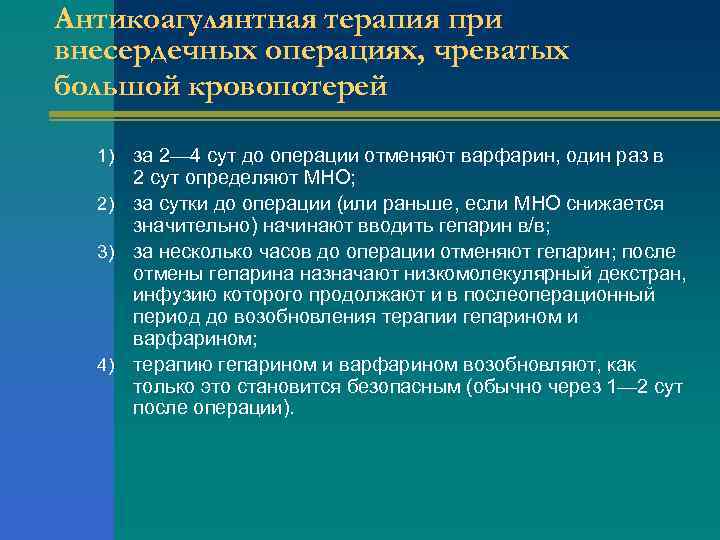 Антикоагулянтная терапия при внесердечных операциях, чреватых большой кровопотерей

1) за 2—4 сут до операции отменяют варфарин, один раз в 2 сут определяют МНО;

2) за сутки до операции (или раньше, если МНО снижается значительно) начинают вводить гепарин в/в;

3) за несколько часов до операции отменяют гепарин; после отмены гепарина назначают низкомолекулярный декстран, инфузию которого продолжают и в послеоперационный период до возобновления терапии гепарином и варфарином;

4) терапию гепарином и варфарином возобновляют, как только это становится безопасным (обычно через 1—2 сут после операции).